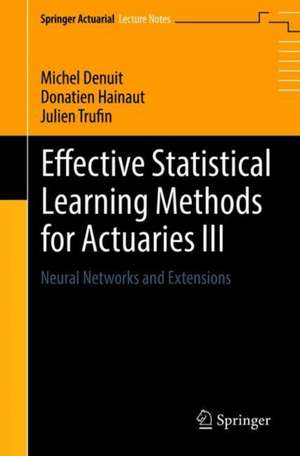 Springer Actuarial Lecture Notes

Michel Denuit
Donatien Hainaut
Julien Trufin

Effective Statistical Learning Methods for Actuaries III

Neural Networks and Extensions

Springer